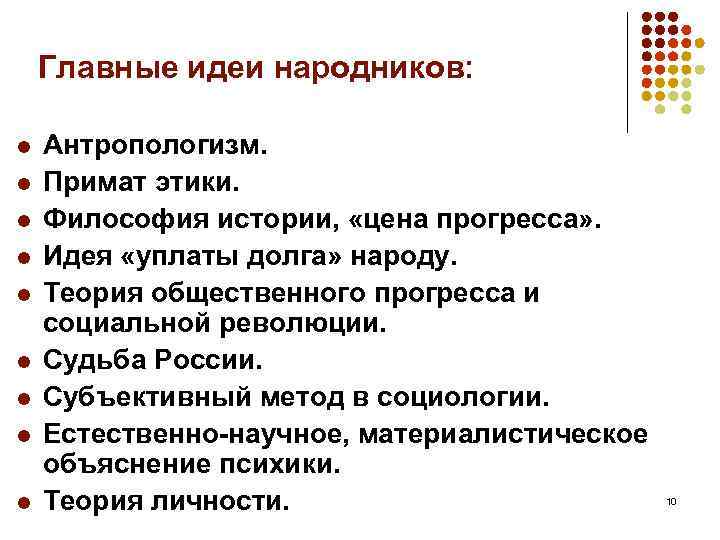 Главные идеи народников:

- Антропологизм.
- Примат этики.
- Философия истории, «цена прогресса».
- Идея «уплаты долга» народу.
- Теория общественного прогресса и социальной революции.
- Судьба России.
- Субъективный метод в социологии.
- Естественно-научное, материалистическое объяснение психики.
- Теория личности.

10